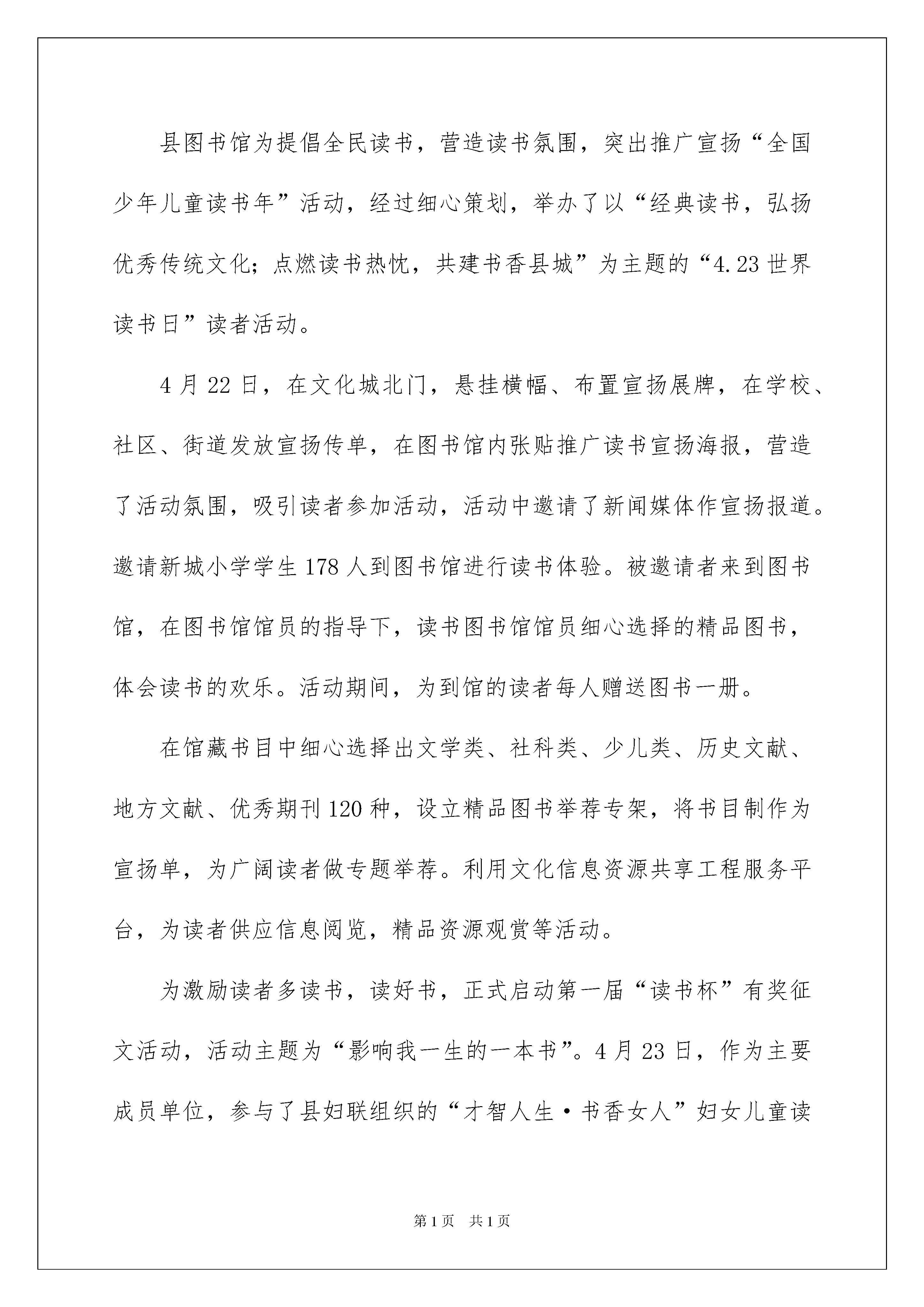 县图书馆为提倡全民读书，营造读书氛围，突出推广宣扬“全国少年儿童读书年”活动，经过细心策划，举办了以“经典读书，弘扬优秀传统文化；点燃读书热忱，共建书香县城”为主题的“4.23世界读书日”读者活动。

4月22日，在文化城北门，悬挂横幅、布置宣扬展牌，在学校、社区、街道发放宣扬传单，在图书馆内张贴推广读书宣扬海报，营造了活动氛围，吸引读者参加活动，活动中邀请了新闻媒体作宣扬报道。邀请新城小学学生178人到图书馆进行读书体验。被邀请者来到图书馆，在图书馆馆员的指导下，读书图书馆馆员细心选择的精品图书，体会读书的欢乐。活动期间，为到馆的读者每人赠送图书一册。

在馆藏书目中细心选择出文学类、社科类、少儿类、历史文献、地方文献、优秀期刊120种，设立精品图书举荐专架，将书目制作为宣扬单，为广阔读者做专题举荐。利用文化信息资源共享工程服务平台，为读者供应信息阅览，精品资源观赏等活动。

为激励读者多读书，读好书，正式启动第一届“读书杯”有奖征文活动，活动主题为“影响我一生的一本书”。4月23日，作为主要成员单位，参与了县妇联组织的“才智人生·书香女人”妇女儿童读

第1页 共1页